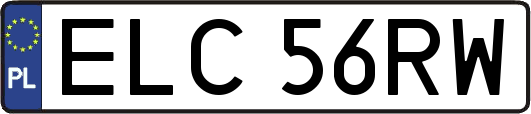 PL
ELC 56RW